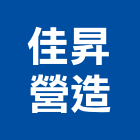 佳昇
營造